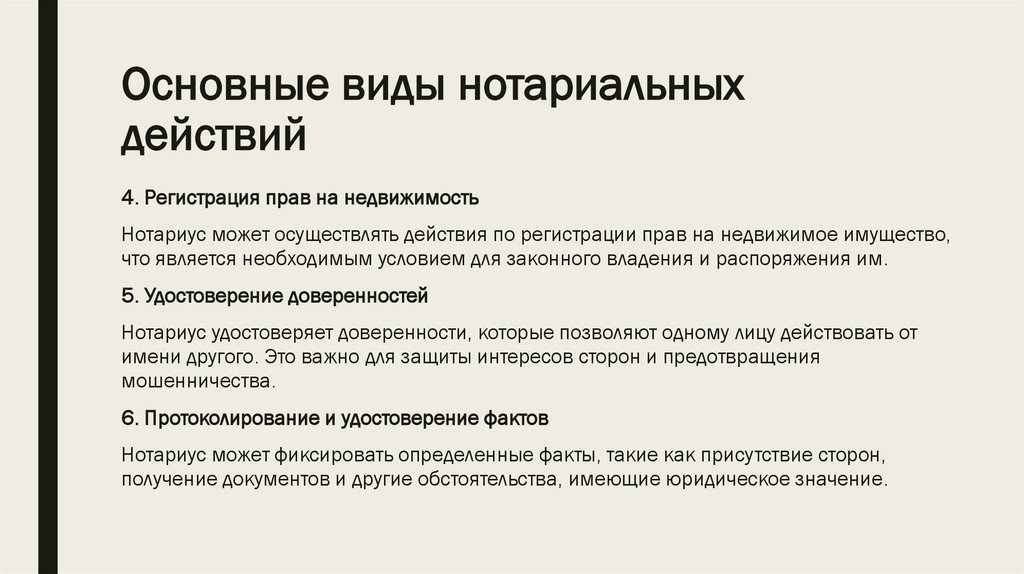 Основные виды нотариальных действий

4. Регистрация прав на недвижимость

Нотариус может осуществлять действия по регистрации прав на недвижимое имущество, что является необходимым условием для законного владения и распоряжения им.

5. Удостоверение доверенностей

Нотариус удостоверяет доверенности, которые позволяют одному лицу действовать от имени другого. Это важно для защиты интересов сторон и предотвращения мошенничества.

6. Протоколирование и удостоверение фактов

Нотариус может фиксировать определенные факты, такие как присутствие сторон, получение документов и другие обстоятельства, имеющие юридическое значение.